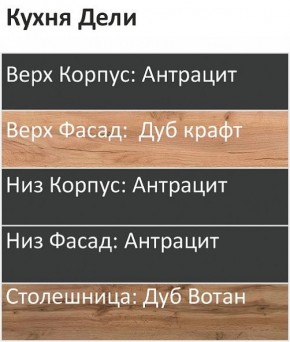 Кухня Дели

Верх Корпус: Антрацит

Верх Фасад: Дуб крафт

Низ Корпус: Антрацит

Низ Фасад: Антрацит

Столешница: Дуб Вотан